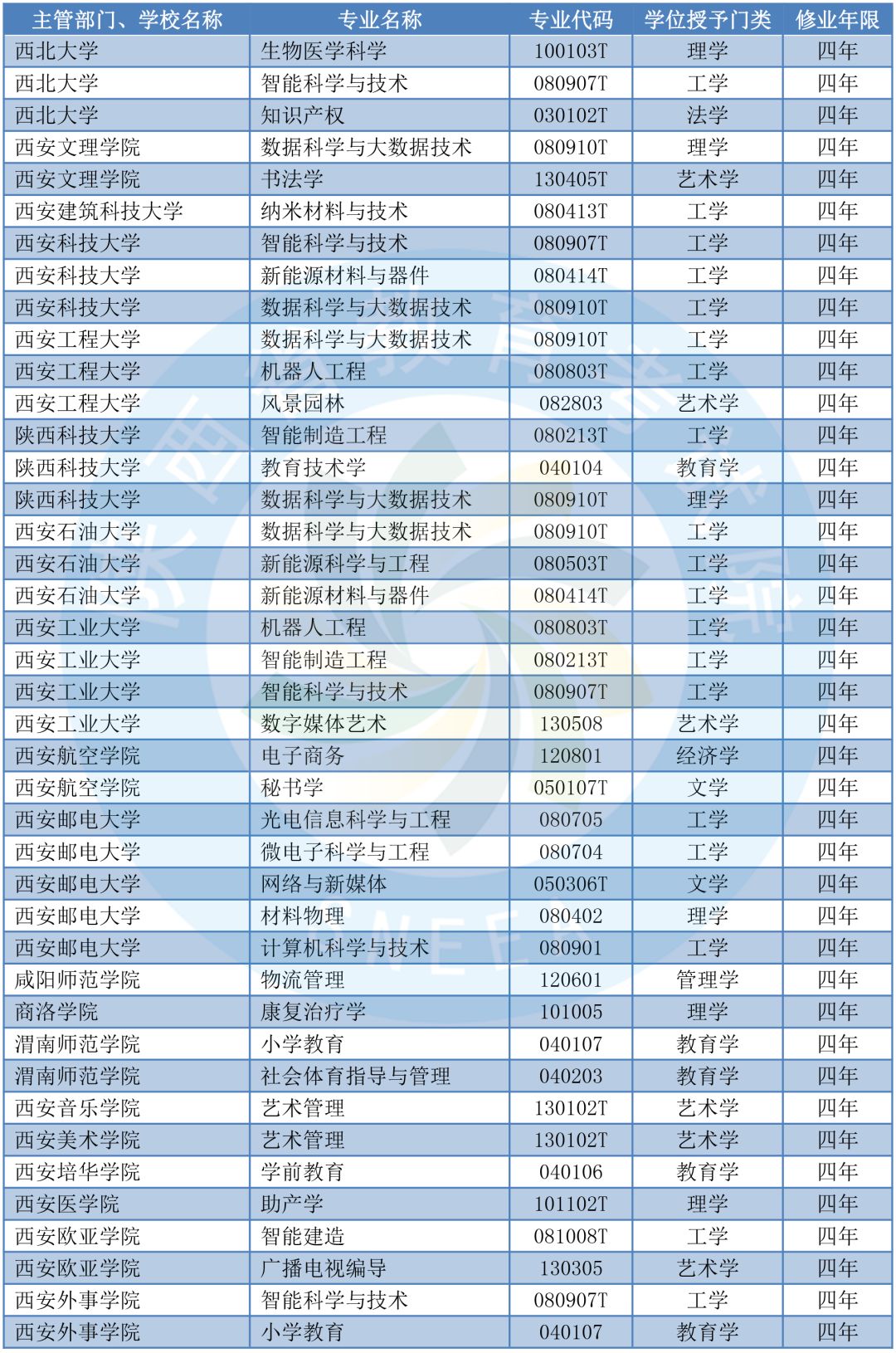 | 主管部门、学校名称 | 专业名称 | 专业代码 | 学位授予门类 | 修业年限 |
|---|---|---|---|---|
| 西北大学 | 生物医学科学 | 100103T | 理学 | 四年 |
| 西北大学 | 智能科学与技术 | 080907T | 工学 | 四年 |
| 西北大学 | 知识产权 | 030102T | 法学 | 四年 |
| 西安文理学院 | 数据科学与大数据技术 | 080910T | 理学 | 四年 |
| 西安文理学院 | 书法学 | 130405T | 艺术学 | 四年 |
| 西安建筑科技大学 | 纳米材料与技术 | 080413T | 工学 | 四年 |
| 西安科技大学 | 智能科学与技术 | 080907T | 工学 | 四年 |
| 西安科技大学 | 新能源材料与器件 | 080414T | 工学 | 四年 |
| 西安科技大学 | 数据科学与大数据技术 | 080910T | 工学 | 四年 |
| 西安工程大学 | 数据科学与大数据技术 | 080910T | 工学 | 四年 |
| 西安工程大学 | 机器人工程 | 080803T | 工学 | 四年 |
| 西安工程大学 | 风景园林 | 082803 | 艺术学 | 四年 |
| 陕西科技大学 | 智能制造工程 | 080213T | 工学 | 四年 |
| 陕西科技大学 | 教育技术学 | 040104 | 教育学 | 四年 |
| 陕西科技大学 | 数据科学与大数据技术 | 080910T | 理学 | 四年 |
| 西安石油大学 | 数据科学与大数据技术 | 080910T | 工学 | 四年 |
| 西安石油大学 | 新能源科学与工程 | 080503T | 工学 | 四年 |
| 西安石油大学 | 新能源材料与器件 | 080414T | 工学 | 四年 |
| 西安工业大学 | 机器人工程 | 080803T | 工学 | 四年 |
| 西安工业大学 | 智能制造工程 | 080213T | 工学 | 四年 |
| 西安工业大学 | 智能科学与技术 | 080907T | 工学 | 四年 |
| 西安工业大学 | 数字媒体艺术 | 130508 | 艺术学 | 四年 |
| 西安航空学院 | 电子商务 | 120801 | 经济学 | 四年 |
| 西安航空学院 | 秘书学 | 050107T | 文学 | 四年 |
| 西安邮电大学 | 光电信息科学与工程 | 080705 | 工学 | 四年 |
| 西安邮电大学 | 微电子科学与工程 | 080704 | 工学 | 四年 |
| 西安邮电大学 | 网络与新媒体 | 050306T | 文学 | 四年 |
| 西安邮电大学 | 材料物理 | 080402 | 理学 | 四年 |
| 西安邮电大学 | 计算机科学与技术 | 080901 | 工学 | 四年 |
| 咸阳师范学院 | 物流管理 | 120601 | 管理学 | 四年 |
| 商洛学院 | 康复治疗学 | 101005 | 理学 | 四年 |
| 渭南师范学院 | 小学教育 | 040107 | 教育学 | 四年 |
| 渭南师范学院 | 社会体育指导与管理 | 040203 | 教育学 | 四年 |
| 西安音乐学院 | 艺术管理 | 130102T | 艺术学 | 四年 |
| 西安美术学院 | 艺术管理 | 130102T | 艺术学 | 四年 |
| 西安培华学院 | 学前教育 | 040106 | 教育学 | 四年 |
| 西安医学院 | 助产学 | 101102T | 理学 | 四年 |
| 西安欧亚学院 | 智能建造 | 081008T | 工学 | 四年 |
| 西安欧亚学院 | 广播电视编导 | 130305 | 艺术学 | 四年 |
| 西安外事学院 | 智能科学与技术 | 080907T | 工学 | 四年 |
| 西安外事学院 | 小学教育 | 040107 | 教育学 | 四年 |